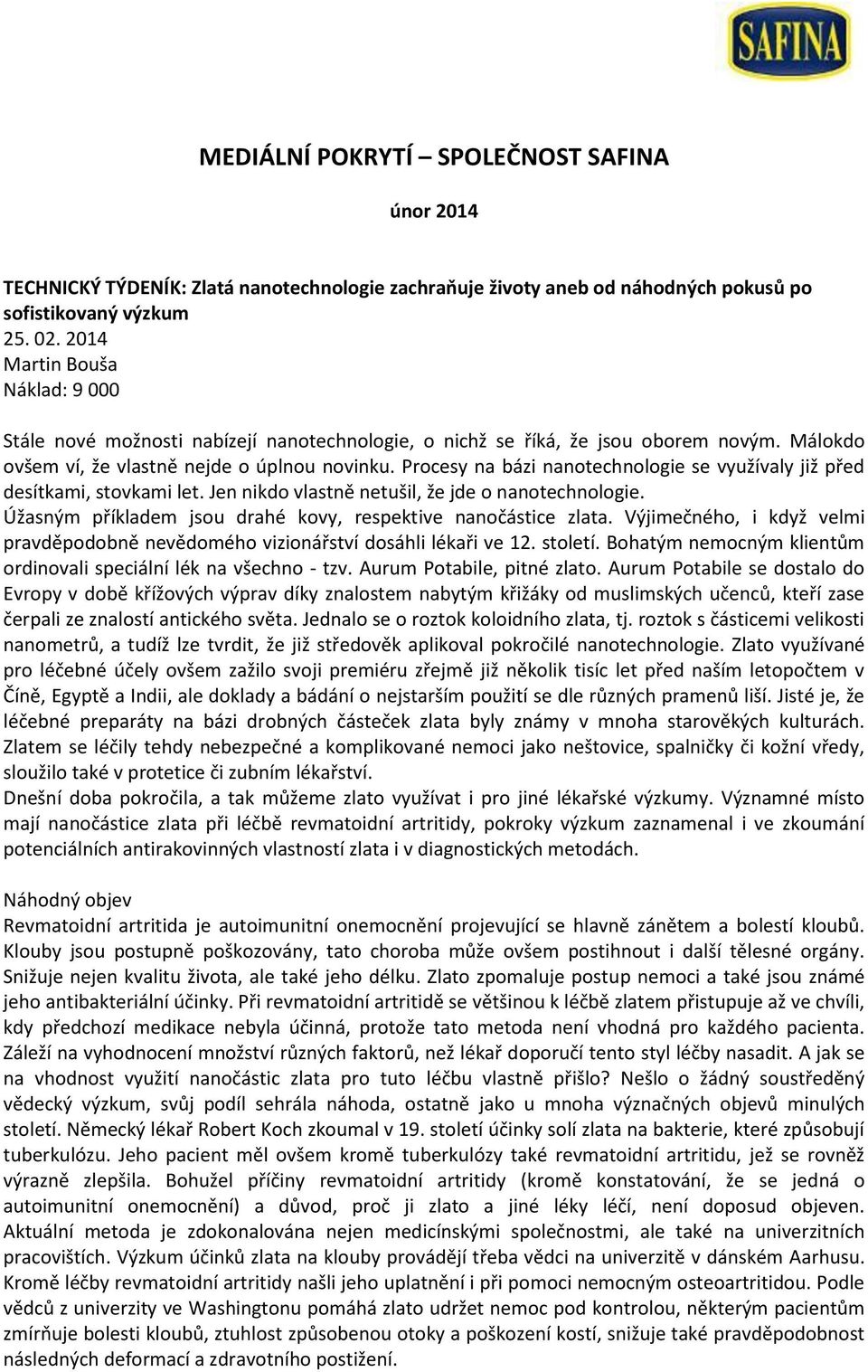 SAFINA

MEDIÁLNÍ POKRYTÍ – SPOLEČNOST SAFINA

únor 2014

TECHNICKÝ TÝDENÍK: Zlatá nanotechnologie zachraňuje životy aneb od náhodných pokusů po sofistikovaný výzkum
25. 02. 2014
Martin Bouša
Náklad: 9 000

Stále nové možnosti nabízejí nanotechnologie, o nichž se říká, že jsou oborem novým. Málokdo ovšem ví, že vlastně nejde o úplnou novinku. Procesy na bázi nanotechnologie se využívaly již před desítkami, stovkami let. Jen nikdo vlastně netušil, že jde o nanotechnologie.
Úžasným příkladem jsou drahé kovy, respektive nanočástice zlata. Výjimečného, i když velmi pravděpodobně nevědomého vizionářství dosáhli lékaři ve 12. století. Bohatým nemocným klientům ordinovali speciální lék na všechno - tzv. Aurum Potabile, pitné zlato. Aurum Potabile se dostalo do Evropy v době křížových výprav díky znalostem nabytým křižáky od muslimských učenců, kteří zase čerpali ze znalostí antického světa. Jednalo se o roztok koloidního zlata, tj. roztok s částicemi velikosti nanometrů, a tudíž lze tvrdit, že již středověk aplikoval pokročilé nanotechnologie. Zlato využívané pro léčebné účely ovšem zažilo svoji premiéru zřejmě již několik tisíc let před naším letopočtem v Číně, Egyptě a Indii, ale doklady a bádání o nejstarším použití se dle různých pramenů liší. Jisté je, že léčebné preparáty na bázi drobných částeček zlata byly známy v mnoha starověkých kulturách. Zlatem se léčily tehdy nebezpečné a komplikované nemoci jako neštovice, spalničky či kožní vředy, sloužilo také v protetice či zubním lékařství.
Dnešní doba pokročila, a tak můžeme zlato využívat i pro jiné lékařské výzkumy. Významné místo mají nanočástice zlata při léčbě revmatoidní artritidy, pokroky výzkum zaznamenal i ve zkoumání potenciálních antirakovinných vlastností zlata i v diagnostických metodách.

Náhodný objev
Revmatoidní artritida je autoimunitní onemocnění projevující se hlavně zánětem a bolestí kloubů. Klouby jsou postupně poškozovány, tato choroba může ovšem postihnout i další tělesné orgány. Snižuje nejen kvalitu života, ale také jeho délku. Zlato zpomaluje postup nemoci a také jsou známé jeho antibakteriální účinky. Při revmatoidní artritidě se většinou k léčbě zlatem přistupuje až ve chvíli, kdy předchozí medikace nebyla účinná, protože tato metoda není vhodná pro každého pacienta. Záleží na vyhodnocení množství různých faktorů, než lékař doporučí tento styl léčby nasadit. A jak se na vhodnost využití nanočástic zlata pro tuto léčbu vlastně přišlo? Nešlo o žádný soustředěný vědecký výzkum, svůj podíl sehrála náhoda, ostatně jako u mnoha význačných objevů minulých století. Německý lékař Robert Koch zkoumal v 19. století účinky solí zlata na bakterie, které způsobují tuberkulózu. Jeho pacient měl ovšem kromě tuberkulózy také revmatoidní artritidu, jež se rovněž výrazně zlepšila. Bohužel příčiny revmatoidní artritidy (kromě konstatování, že se jedná o autoimunitní onemocnění) a důvod, proč ji zlato a jiné léky léčí, není doposud objeven. Aktuální metoda je zdokonalována nejen medicínskými společnostmi, ale také na univerzitních pracovištích. Výzkum účinků zlata na klouby provádějí třeba vědci na univerzitě v dánském Aarhusu. Kromě léčby revmatoidní artritidy našli jeho uplatnění i při pomoci nemocným osteoartritidou. Podle vědců z univerzity ve Washingtonu pomáhá zlato udržet nemoc pod kontrolou, některým pacientům zmírňuje bolesti kloubů, ztuhlost způsobenou otoky a poškození kostí, snižuje také pravděpodobnost následných deformací a zdravotního postižení.